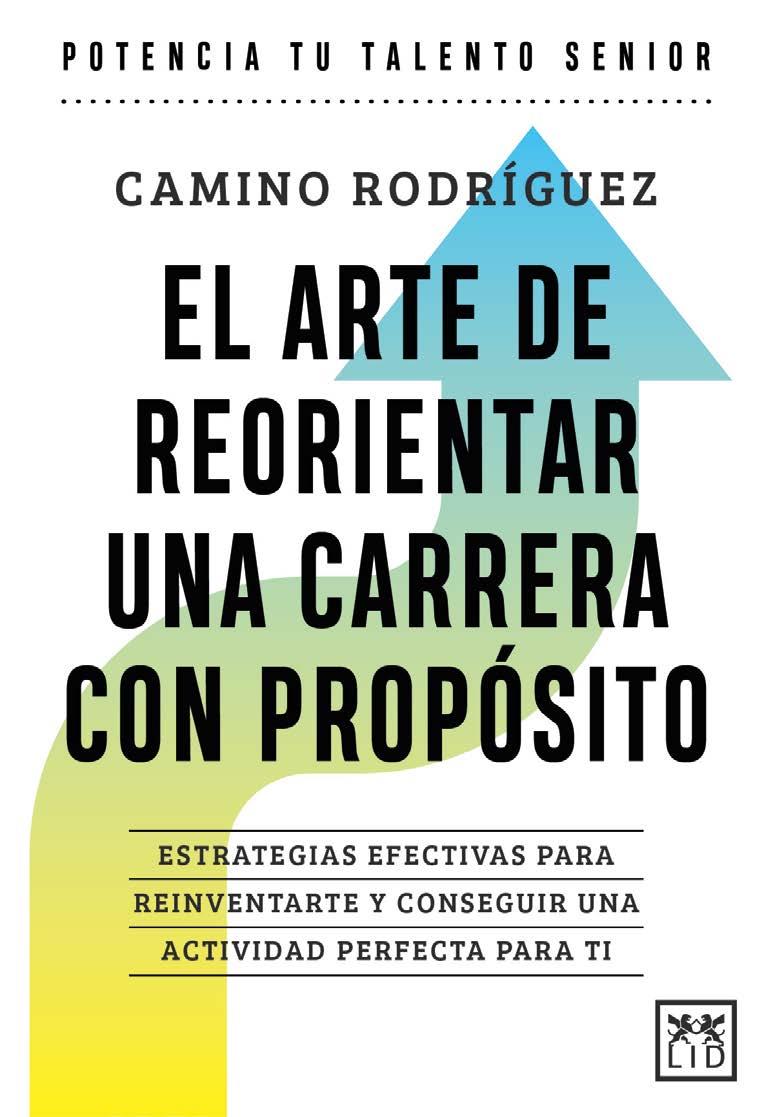 POTENCIA TU TALENTO SENIOR

CAMINO RODRÍGUEZ

EL ARTE DE REORIENTAR UNA CARRERA CON PROPÓSITO

ESTRATEGIAS EFECTIVAS PARA REINVENTARTE Y CONSEGUIR UNA ACTIVIDAD PERFECTA PARA TI

LID